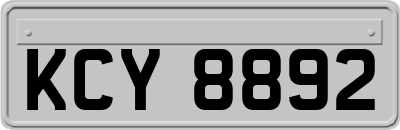 KCY 8892